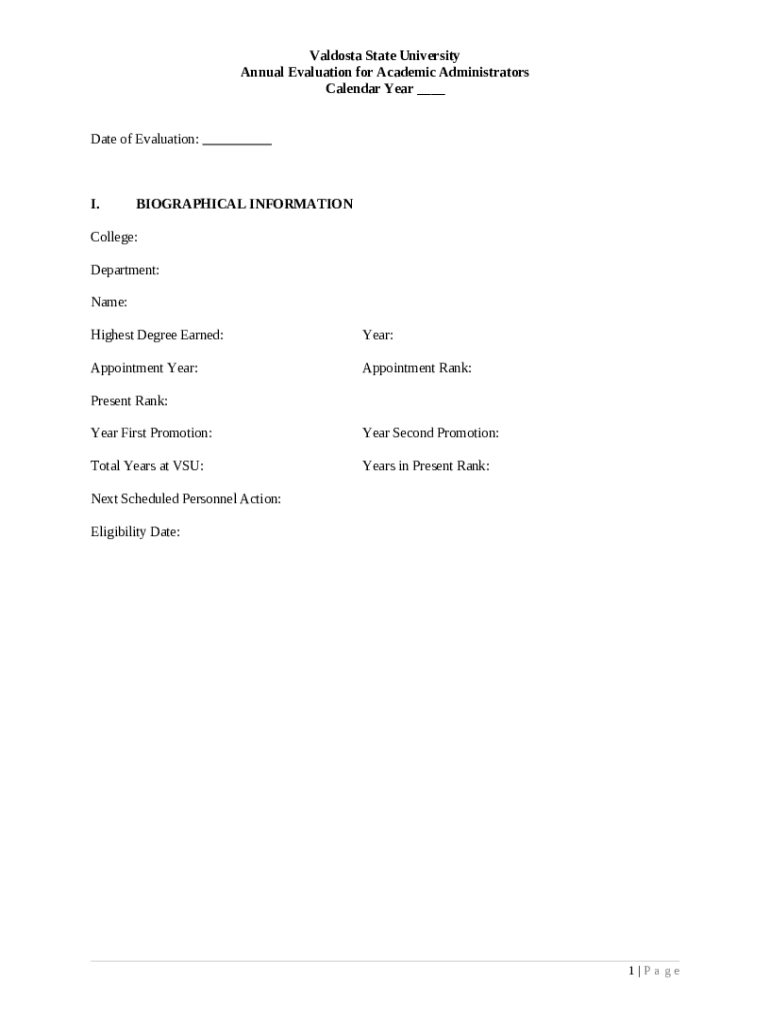 Valdosta State University
Annual Evaluation for Academic Administrators
Calendar Year ____

Date of Evaluation: __________

I. BIOGRAPHICAL INFORMATION

College:

Department:

Name:

Highest Degree Earned:

Year:

Appointment Year:

Appointment Rank:

Present Rank:

Year First Promotion:

Year Second Promotion:

Total Years at VSU:

Years in Present Rank:

Next Scheduled Personnel Action:

Eligibility Date:

1 | P a g e